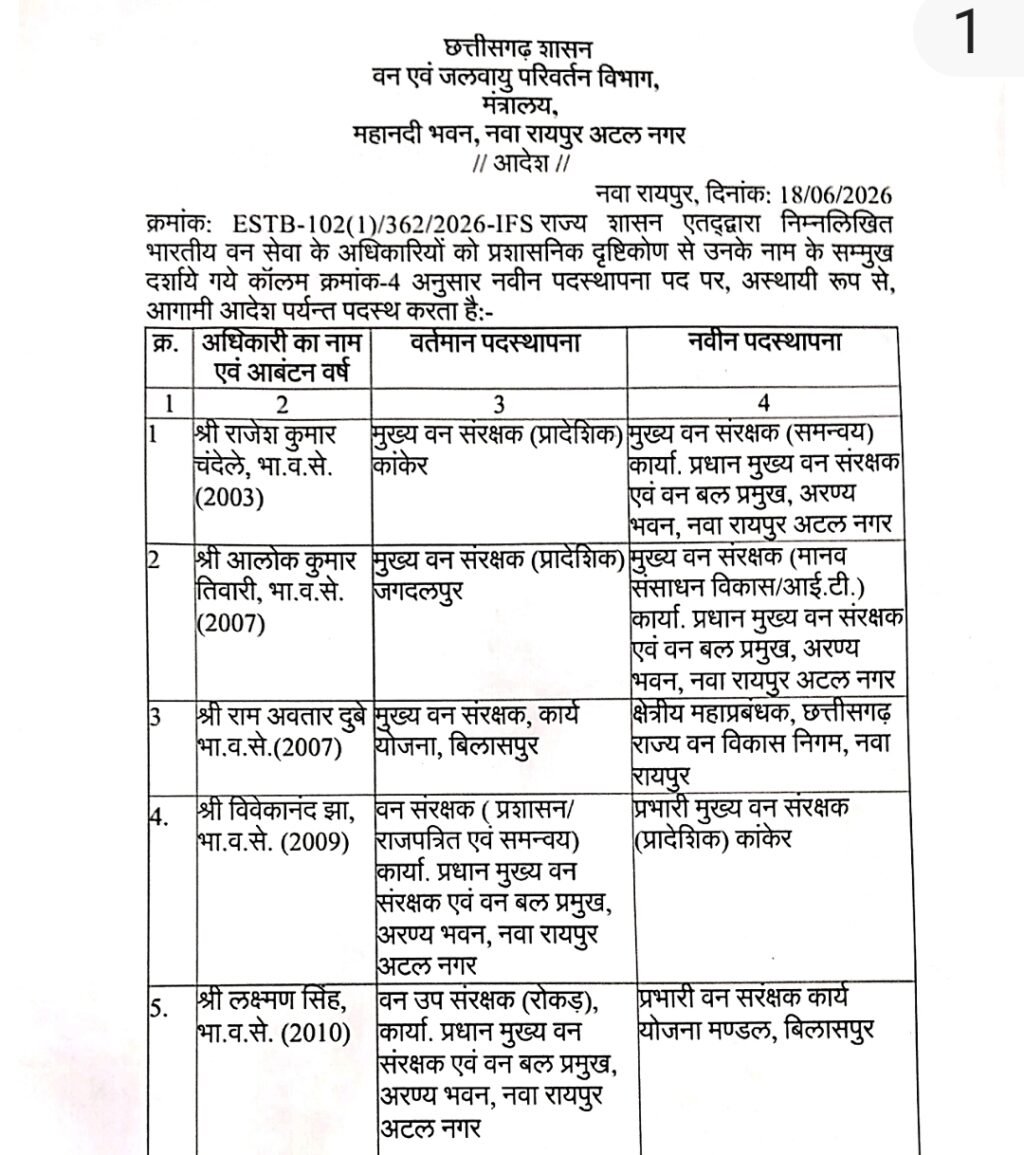 1

छत्तीसगढ़ शासन
वन एवं जलवायु परिवर्तन विभाग,
मंत्रालय,
महानदी भवन, नवा रायपुर अटल नगर
// आदेश //

नवा रायपुर, दिनांक: 18/06/2026

क्रमांक: ESTB-102(1)/362/2026-IFS राज्य शासन एतद्द्वारा निम्नलिखित भारतीय वन सेवा के अधिकारियों को प्रशासनिक दृष्टिकोण से उनके नाम के सम्मुख दर्शाये गये कॉलम क्रमांक-4 अनुसार नवीन पदस्थापना पद पर, अस्थायी रूप से, आगामी आदेश पर्यन्त पदस्थ करता है:-

| क्र. | अधिकारी का नाम एवं आबंटन वर्ष | वर्तमान पदस्थापना | नवीन पदस्थापना |
|---|---|---|---|
| 1 | 2 | 3 | 4 |
| 1 | श्री राजेश कुमार चंदेले, भा.व.से. (2003) | मुख्य वन संरक्षक (प्रादेशिक) कांकेर | मुख्य वन संरक्षक (समन्वय) कार्या. प्रधान मुख्य वन संरक्षक एवं वन बल प्रमुख, अरण्य भवन, नवा रायपुर अटल नगर |
| 2 | श्री आलोक कुमार तिवारी, भा.व.से. (2007) | मुख्य वन संरक्षक (प्रादेशिक) जगदलपुर | मुख्य वन संरक्षक (मानव संसाधन विकास/आई.टी.) कार्या. प्रधान मुख्य वन संरक्षक एवं वन बल प्रमुख, अरण्य भवन, नवा रायपुर अटल नगर |
| 3 | श्री राम अवतार दुबे भा.व.से.(2007) | मुख्य वन संरक्षक, कार्य योजना, बिलासपुर | क्षेत्रीय महाप्रबंधक, छत्तीसगढ़ राज्य वन विकास निगम, नवा रायपुर |
| 4. | श्री विवेकानंद झा, भा.व.से. (2009) | वन संरक्षक ( प्रशासन/ राजपत्रित एवं समन्वय) कार्या. प्रधान मुख्य वन संरक्षक एवं वन बल प्रमुख, अरण्य भवन, नवा रायपुर अटल नगर | प्रभारी मुख्य वन संरक्षक (प्रादेशिक) कांकेर |
| 5. | श्री लक्ष्मण सिंह, भा.व.से. (2010) | वन उप संरक्षक (रोकड़), कार्या. प्रधान मुख्य वन संरक्षक एवं वन बल प्रमुख, अरण्य भवन, नवा रायपुर अटल नगर | प्रभारी वन संरक्षक कार्य योजना मण्डल, बिलासपुर |